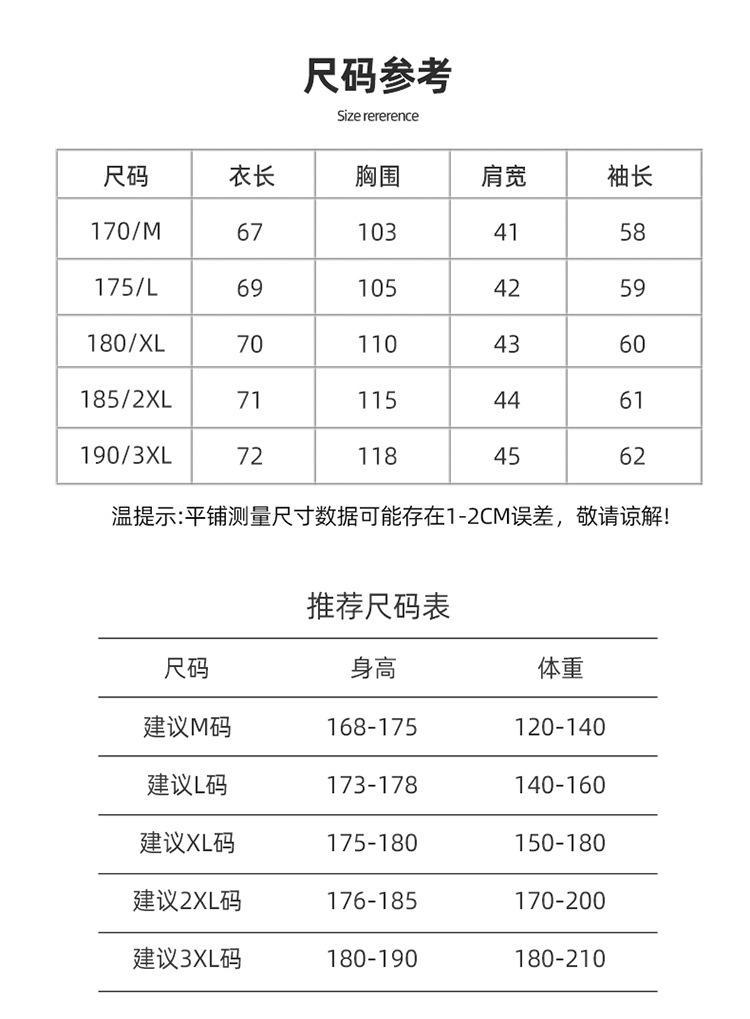 尺码参考

Size rererence

| 尺码 | 衣长 | 胸围 | 肩宽 | 袖长 |
|---|---|---|---|---|
| 170/M | 67 | 103 | 41 | 58 |
| 175/L | 69 | 105 | 42 | 59 |
| 180/XL | 70 | 110 | 43 | 60 |
| 185/2XL | 71 | 115 | 44 | 61 |
| 190/3XL | 72 | 118 | 45 | 62 |

温提示:平铺测量尺寸数据可能存在1-2CM误差，敬请谅解!

推荐尺码表

| 尺码 | 身高 | 体重 |
|---|---|---|
| 建议M码 | 168-175 | 120-140 |
| 建议L码 | 173-178 | 140-160 |
| 建议XL码 | 175-180 | 150-180 |
| 建议2XL码 | 176-185 | 170-200 |
| 建议3XL码 | 180-190 | 180-210 |